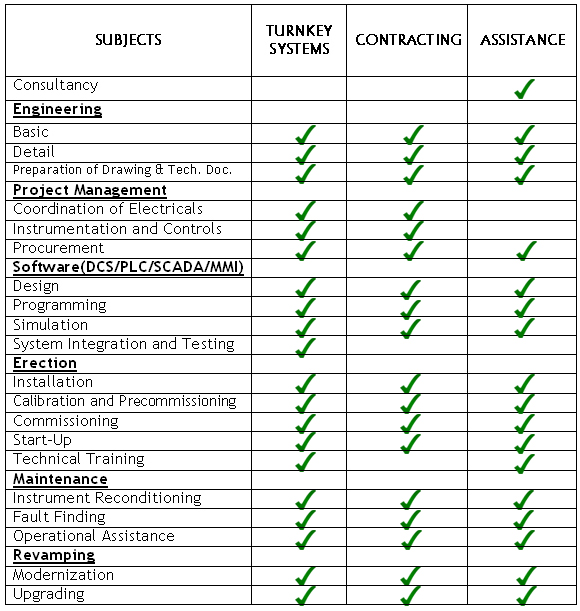 | SUBJECTS | TURNKEY SYSTEMS | CONTRACTING | ASSISTANCE |
|---|---|---|---|
| Consultancy | | | ✓ |
| **Engineering** | | | |
| Basic | ✓ | ✓ | ✓ |
| Detail | ✓ | ✓ | ✓ |
| Preparation of Drawing & Tech. Doc. | ✓ | ✓ | ✓ |
| **Project Management** | | | |
| Coordination of Electricals | ✓ | ✓ | |
| Instrumentation and Controls | ✓ | ✓ | |
| Procurement | ✓ | ✓ | ✓ |
| **Software(DCS/PLC/SCADA/MMI)** | | | |
| Design | ✓ | ✓ | ✓ |
| Programming | ✓ | ✓ | ✓ |
| Simulation | ✓ | ✓ | ✓ |
| System Integration and Testing | ✓ | | |
| **Erection** | | | |
| Installation | ✓ | ✓ | ✓ |
| Calibration and Precommissioning | ✓ | ✓ | ✓ |
| Commissioning | ✓ | ✓ | ✓ |
| Start-Up | ✓ | ✓ | ✓ |
| Technical Training | ✓ | | ✓ |
| **Maintenance** | | | |
| Instrument Reconditioning | ✓ | ✓ | ✓ |
| Fault Finding | ✓ | ✓ | ✓ |
| Operational Assistance | ✓ | ✓ | ✓ |
| **Revamping** | | | |
| Modernization | ✓ | ✓ | ✓ |
| Upgrading | ✓ | ✓ | ✓ |